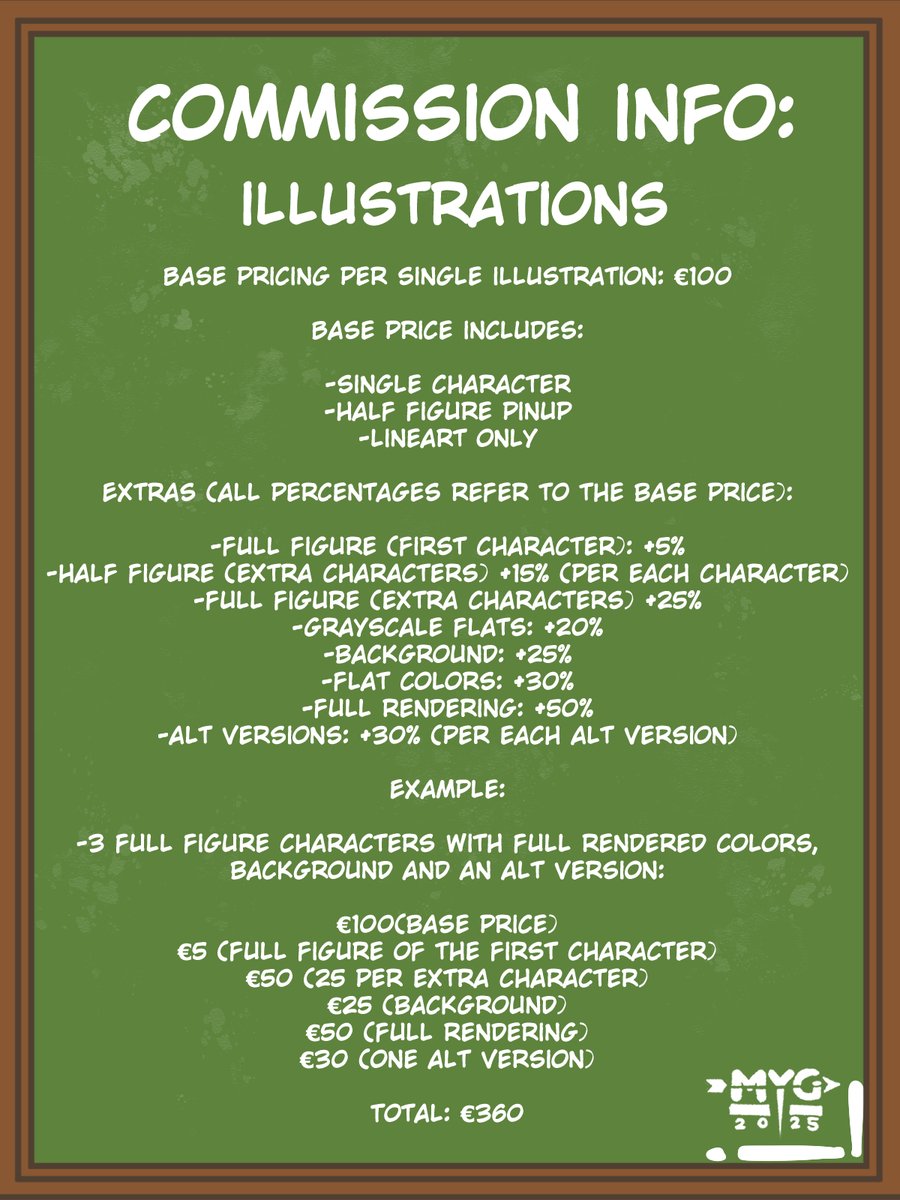 COMMISSION INFO:
ILLUSTRATIONS

BASE PRICING PER SINGLE ILLUSTRATION: €100

BASE PRICE INCLUDES:

-SINGLE CHARACTER
-HALF FIGURE PINUP
-LINEART ONLY

EXTRAS (ALL PERCENTAGES REFER TO THE BASE PRICE):

-FULL FIGURE (FIRST CHARACTER): +5%
-HALF FIGURE (EXTRA CHARACTERS) +15% (PER EACH CHARACTER)
-FULL FIGURE (EXTRA CHARACTERS) +25%
-GRAYSCALE FLATS: +20%
-BACKGROUND: +25%
-FLAT COLORS: +30%
-FULL RENDERING: +50%
-ALT VERSIONS: +30% (PER EACH ALT VERSION)

EXAMPLE:

-3 FULL FIGURE CHARACTERS WITH FULL RENDERED COLORS, BACKGROUND AND AN ALT VERSION:

€100(BASE PRICE)
€5 (FULL FIGURE OF THE FIRST CHARACTER)
€50 (25 PER EXTRA CHARACTER)
€25 (BACKGROUND)
€50 (FULL RENDERING)
€30 (ONE ALT VERSION)

TOTAL: €360

MYG
2025